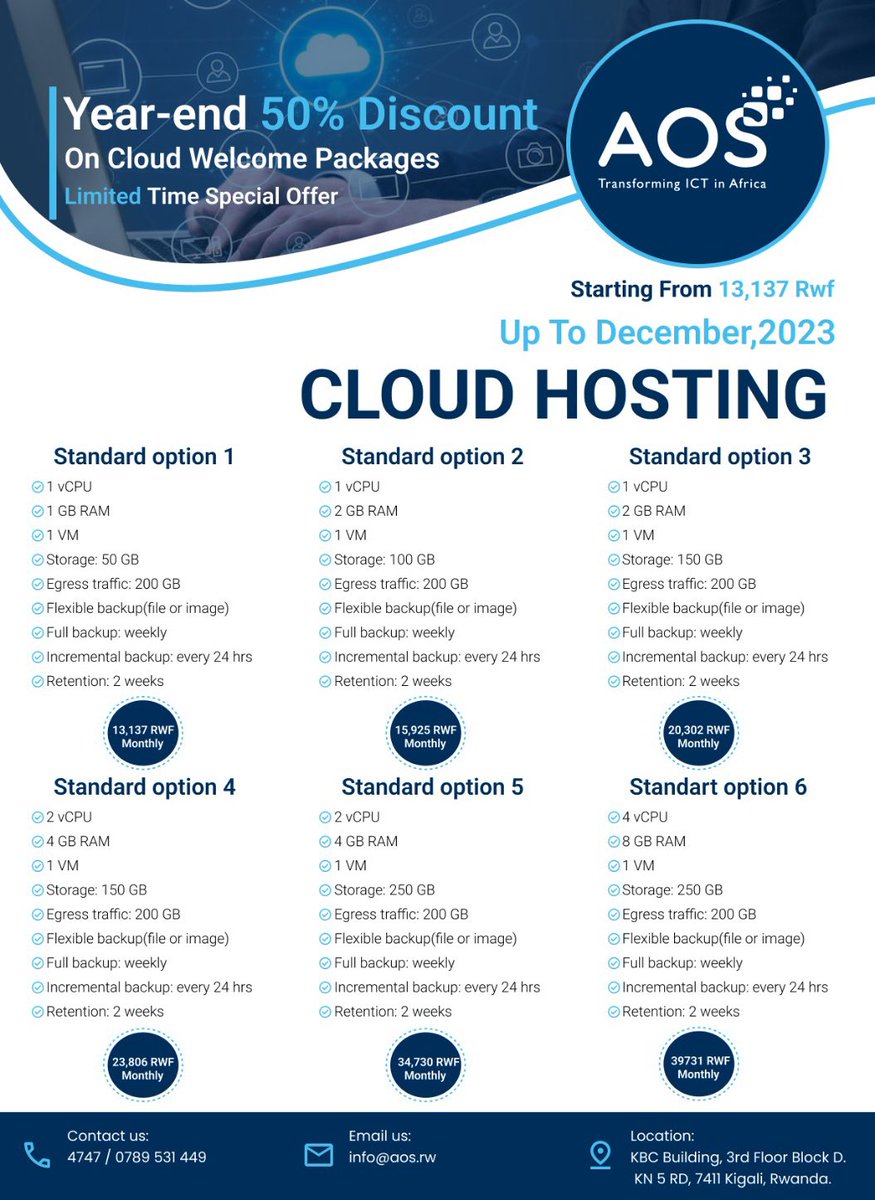 Year-end 50% Discount
On Cloud Welcome Packages
Limited Time Special Offer

AOS
Transforming ICT in Africa

Starting From 13,137 Rwf
Up To December,2023
CLOUD HOSTING

Standard option 1
1 vCPU
1 GB RAM
1 VM
Storage: 50 GB
Egress traffic: 200 GB
Flexible backup(file or image)
Full backup: weekly
Incremental backup: every 24 hrs
Retention: 2 weeks
13,137 RWF Monthly

Standard option 2
1 vCPU
2 GB RAM
1 VM
Storage: 100 GB
Egress traffic: 200 GB
Flexible backup(file or image)
Full backup: weekly
Incremental backup: every 24 hrs
Retention: 2 weeks
15,925 RWF Monthly

Standard option 3
1 vCPU
2 GB RAM
1 VM
Storage: 150 GB
Egress traffic: 200 GB
Flexible backup(file or image)
Full backup: weekly
Incremental backup: every 24 hrs
Retention: 2 weeks
20,302 RWF Monthly

Standard option 4
2 vCPU
4 GB RAM
1 VM
Storage: 150 GB
Egress traffic: 200 GB
Flexible backup(file or image)
Full backup: weekly
Incremental backup: every 24 hrs
Retention: 2 weeks
23,806 RWF Monthly

Standard option 5
2 vCPU
4 GB RAM
1 VM
Storage: 250 GB
Egress traffic: 200 GB
Flexible backup(file or image)
Full backup: weekly
Incremental backup: every 24 hrs
Retention: 2 weeks
34,730 RWF Monthly

Standart option 6
4 vCPU
8 GB RAM
1 VM
Storage: 250 GB
Egress traffic: 200 GB
Flexible backup(file or image)
Full backup: weekly
Incremental backup: every 24 hrs
Retention: 2 weeks
39731 RWF Monthly

Contact us:
4747 / 0789 531 449

Email us:
info@aos.rw

Location:
KBC Building, 3rd Floor Block D.
KN 5 RD, 7411 Kigali, Rwanda.